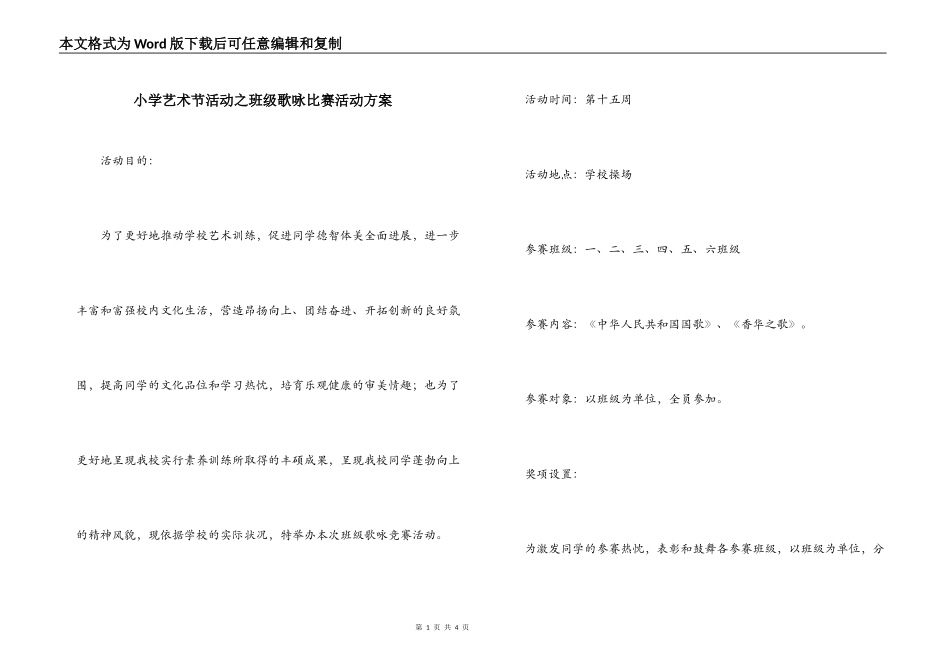 本文格式为Word版下载后可任意编辑和复制

小学艺术节活动之班级歌咏比赛活动方案

活动目的：

为了更好地推动学校艺术训练，促进同学德智体美全面进展，进一步丰富和富强校内文化生活，营造昂扬向上、团结奋进、开拓创新的良好氛围，提高同学的文化品位和学习热忱，培育乐观健康的审美情趣；也为了更好地呈现我校实行素养训练所取得的丰硕成果，呈现我校同学蓬勃向上的精神风貌，现依据学校的实际状况，特举办本次班级歌咏竞赛活动。

活动时间：第十五周

活动地点：学校操场

参赛班级：一、二、三、四、五、六班级

参赛内容：《中华人民共和国国歌》、《香华之歌》。

参赛对象：以班级为单位，全员参加。

奖项设置：

为激发同学的参赛热忱，表彰和鼓舞各参赛班级，以班级为单位，分

第 1 页 共 4 页